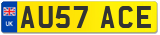 UK

AU57 ACE